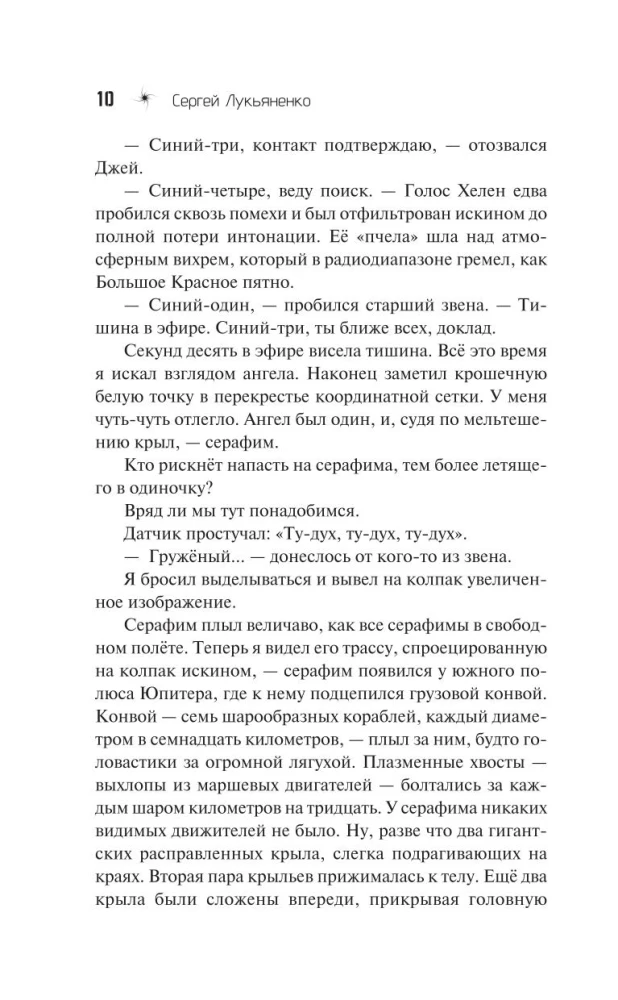 10 Сергей Лукьяненко

— Синий-три, контакт подтверждаю, — отозвался Джей.

— Синий-четыре, веду поиск. — Голос Хелен едва пробился сквозь помехи и был отфильтрован искином до полной потери интонации. Её «пчела» шла над атмосферным вихрем, который в радиодиапазоне гремел, как Большое Красное пятно.

— Синий-один, — пробился старший звена. — Тишина в эфире. Синий-три, ты ближе всех, доклад.

Секунд десять в эфире висела тишина. Всё это время я искал взглядом ангела. Наконец заметил крошечную белую точку в перекрестье координатной сетки. У меня чуть-чуть отлегло. Ангел был один, и, судя по мельтешению крыл, — серафим.

Кто рискнёт напасть на серафима, тем более летящего в одиночку?

Вряд ли мы тут понадобимся.

Датчик простучал: «Ту-дух, ту-дух, ту-дух».

— Гружёный... — донеслось от кого-то из звена.

Я бросил выделываться и вывел на колпак увеличенное изображение.

Серафим плыл величаво, как все серафимы в свободном полёте. Теперь я видел его трассу, спроецированную на колпак искином, — серафим появился у южного полюса Юпитера, где к нему подцепился грузовой конвой. Конвой — семь шарообразных кораблей, каждый диаметром в семнадцать километров, — плыл за ним, будто головастики за огромной лягухой. Плазменные хвосты — выхлопы из маршевых двигателей — болтались за каждым шаром километров на тридцать. У серафима никаких видимых движителей не было. Ну, разве что два гигантских расправленных крыла, слегка подрагивающих на краях. Вторая пара крыльев прижималась к телу. Ещё два крыла были сложены впереди, прикрывая головную